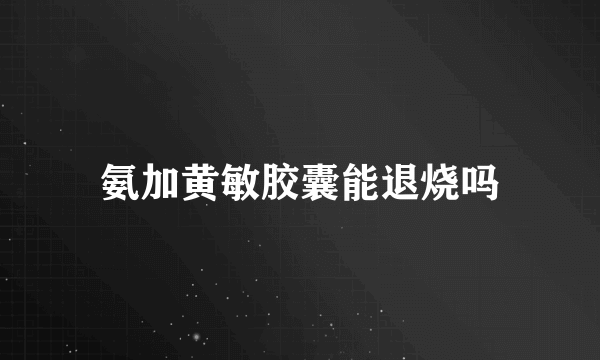 氨加黄敏胶囊能退烧吗